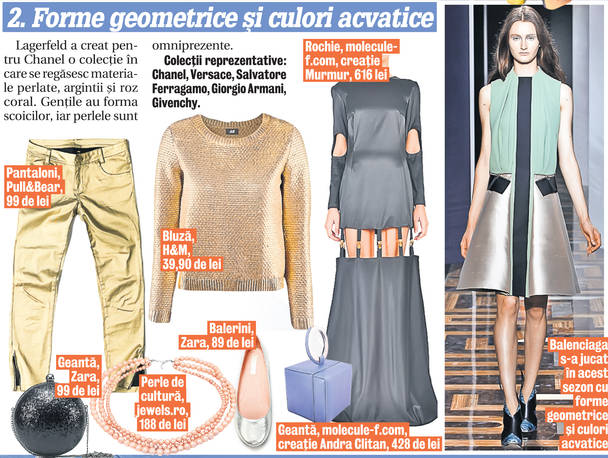 2. Forme geometrice și culori acvatice

Lagerfeld a creat pentru Chanel o colecție în care se regăsesc materiale perlate, argintii și roz coral. Gențile au forma scoicilor, iar perlele sunt omniprezente.

Colecții reprezentative: Chanel, Versace, Salvatore Ferragamo, Giorgio Armani, Givenchy.

Rochie, molecule-f.com, creație Murmur, 616 lei

Pantaloni, Pull&Bear, 99 de lei

Bluză, H&M, 39,90 de lei

Balerini, Zara, 89 de lei

Geantă, Zara, 99 de lei

Perle de cultură, jewels.ro, 188 de lei

Geantă, molecule-f.com, creație Andra Clitan, 428 de lei

Balenciaga s-a jucat în acest sezon cu forme geometrice și culori acvatice